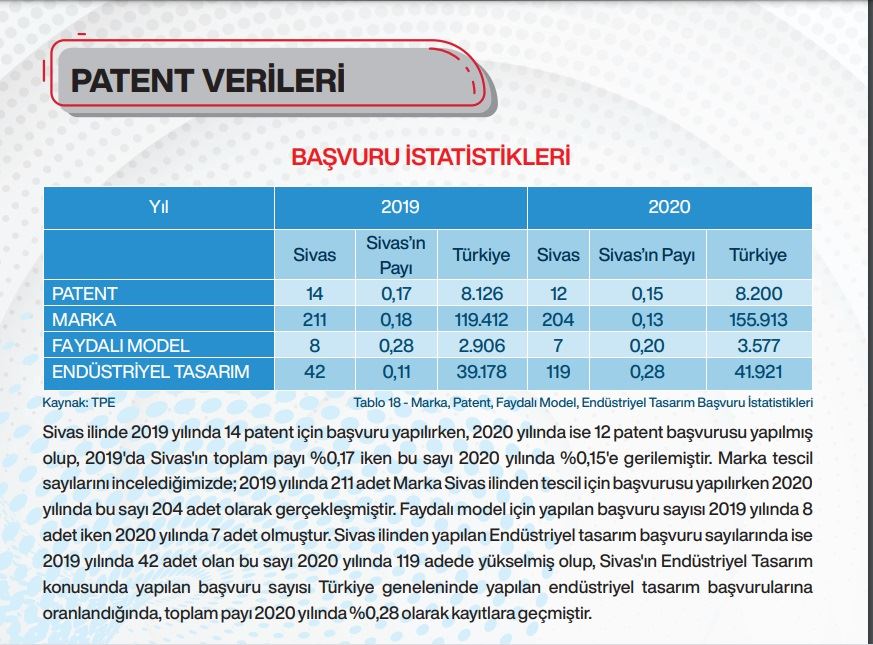 PATENT VERİLERİ

BAŞVURU İSTATİSTİKLERİ

| Yıl | 2019 | | | 2020 | | |
|---|---|---|---|---|---|---|
| | Sivas | Sivas'ın Payı | Türkiye | Sivas | Sivas'ın Payı | Türkiye |
| PATENT | 14 | 0,17 | 8.126 | 12 | 0,15 | 8.200 |
| MARKA | 211 | 0,18 | 119.412 | 204 | 0,13 | 155.913 |
| FAYDALI MODEL | 8 | 0,28 | 2.906 | 7 | 0,20 | 3.577 |
| ENDÜSTRİYEL TASARIM | 42 | 0,11 | 39.178 | 119 | 0,28 | 41.921 |

Kaynak: TPE

Tablo 18 - Marka, Patent, Faydalı Model, Endüstriyel Tasarım Başvuru İstatistikleri

Sivas ilinde 2019 yılında 14 patent için başvuru yapılırken, 2020 yılında ise 12 patent başvurusu yapılmış olup, 2019'da Sivas'ın toplam payı %0,17 iken bu sayı 2020 yılında %0,15'e gerilemiştir. Marka tescil sayılarını incelediğimizde; 2019 yılında 211 adet Marka Sivas ilinden tescil için başvurusu yapılırken 2020 yılında bu sayı 204 adet olarak gerçekleşmiştir. Faydalı model için yapılan başvuru sayısı 2019 yılında 8 adet iken 2020 yılında 7 adet olmuştur. Sivas ilinden yapılan Endüstriyel tasarım başvuru sayılarında ise 2019 yılında 42 adet olan bu sayı 2020 yılında 119 adede yükselmiş olup, Sivas'ın Endüstriyel Tasarım konusunda yapılan başvuru sayısı Türkiye geneleninde yapılan endüstriyel tasarım başvurularına oranlandığında, toplam payı 2020 yılında %0,28 olarak kayıtlara geçmiştir.